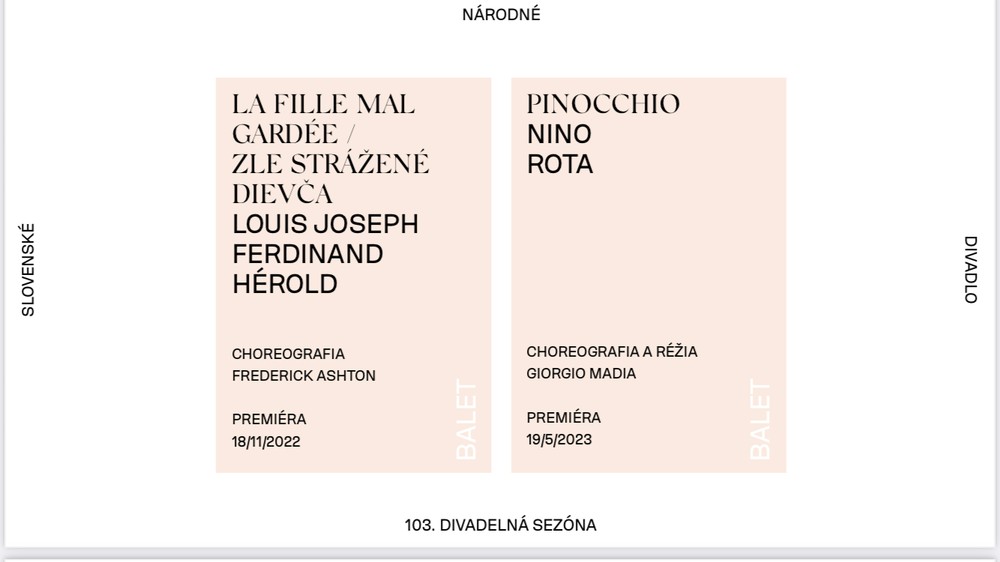 NÁRODNÉ

SLOVENSKÉ

LA FILLE MAL GARDÉE / ZLE STRÁŽENÉ DIEVČA
LOUIS JOSEPH FERDINAND HÉROLD

CHOREOGRAFIA
FREDERICK ASHTON

PREMIÉRA
18/11/2022

BALET

PINOCCHIO
NINO ROTA

CHOREOGRAFIA A RÉŽIA
GIORGIO MADIA

PREMIÉRA
19/5/2023

BALET

DIVADLO

103. DIVADELNÁ SEZÓNA